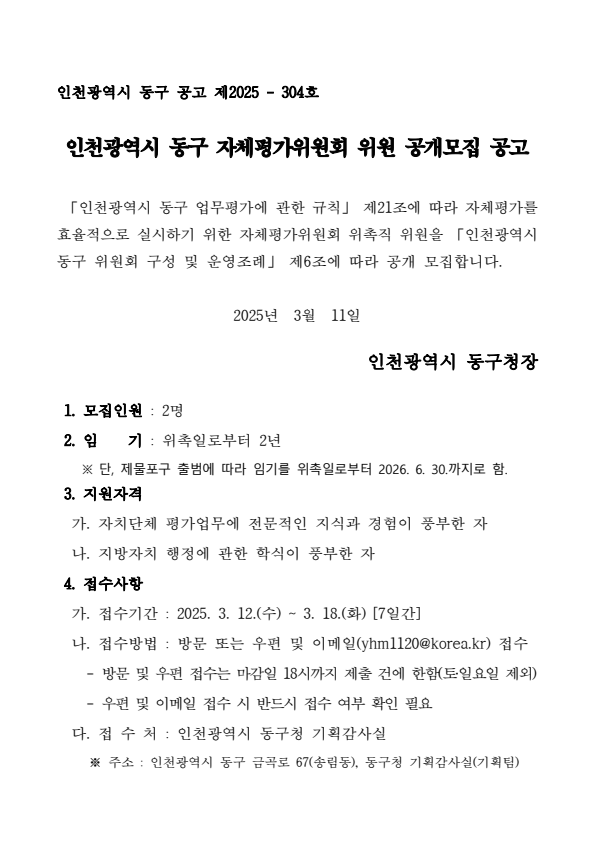 인천광역시 동구 공고 제2025 - 304호

인천광역시 동구 자체평가위원회 위원 공개모집 공고

「인천광역시 동구 업무평가에 관한 규칙」 제21조에 따라 자체평가를 효율적으로 실시하기 위한 자체평가위원회 위촉직 위원을 「인천광역시 동구 위원회 구성 및 운영조례」 제6조에 따라 공개 모집합니다.

2025년 3월 11일

인천광역시 동구청장

1. 모집인원 : 2명

2. 임 기 : 위촉일로부터 2년

※ 단, 제물포구 출범에 따라 임기를 위촉일로부터 2026. 6. 30.까지로 함.

3. 지원자격

가. 자치단체 평가업무에 전문적인 지식과 경험이 풍부한 자

나. 지방자치 행정에 관한 학식이 풍부한 자

4. 접수사항

가. 접수기간 : 2025. 3. 12.(수) ~ 3. 18.(화) [7일간]

나. 접수방법 : 방문 또는 우편 및 이메일(yhm1120@korea.kr) 접수

- 방문 및 우편 접수는 마감일 18시까지 제출 건에 한함(토·일요일 제외)

- 우편 및 이메일 접수 시 반드시 접수 여부 확인 필요

다. 접 수 처 : 인천광역시 동구청 기획감사실

※ 주소 : 인천광역시 동구 금곡로 67(송림동), 동구청 기획감사실(기획팀)